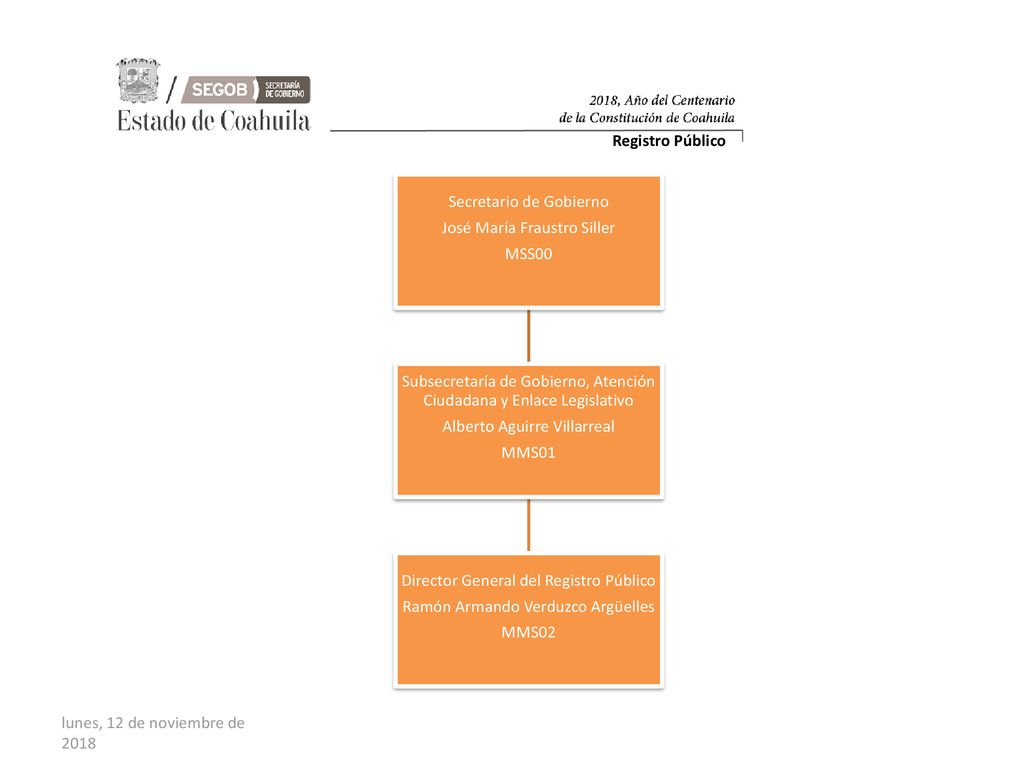 SEGOB SECRETARÍA DE GOBIERNO
Estado de Coahuila

2018, Año del Centenario de la Constitución de Coahuila

Registro Público

Secretario de Gobierno
José María Fraustro Siller
MSS00

Subsecretaría de Gobierno, Atención Ciudadana y Enlace Legislativo
Alberto Aguirre Villarreal
MMS01

Director General del Registro Público
Ramón Armando Verduzco Argüelles
MMS02

lunes, 12 de noviembre de 2018